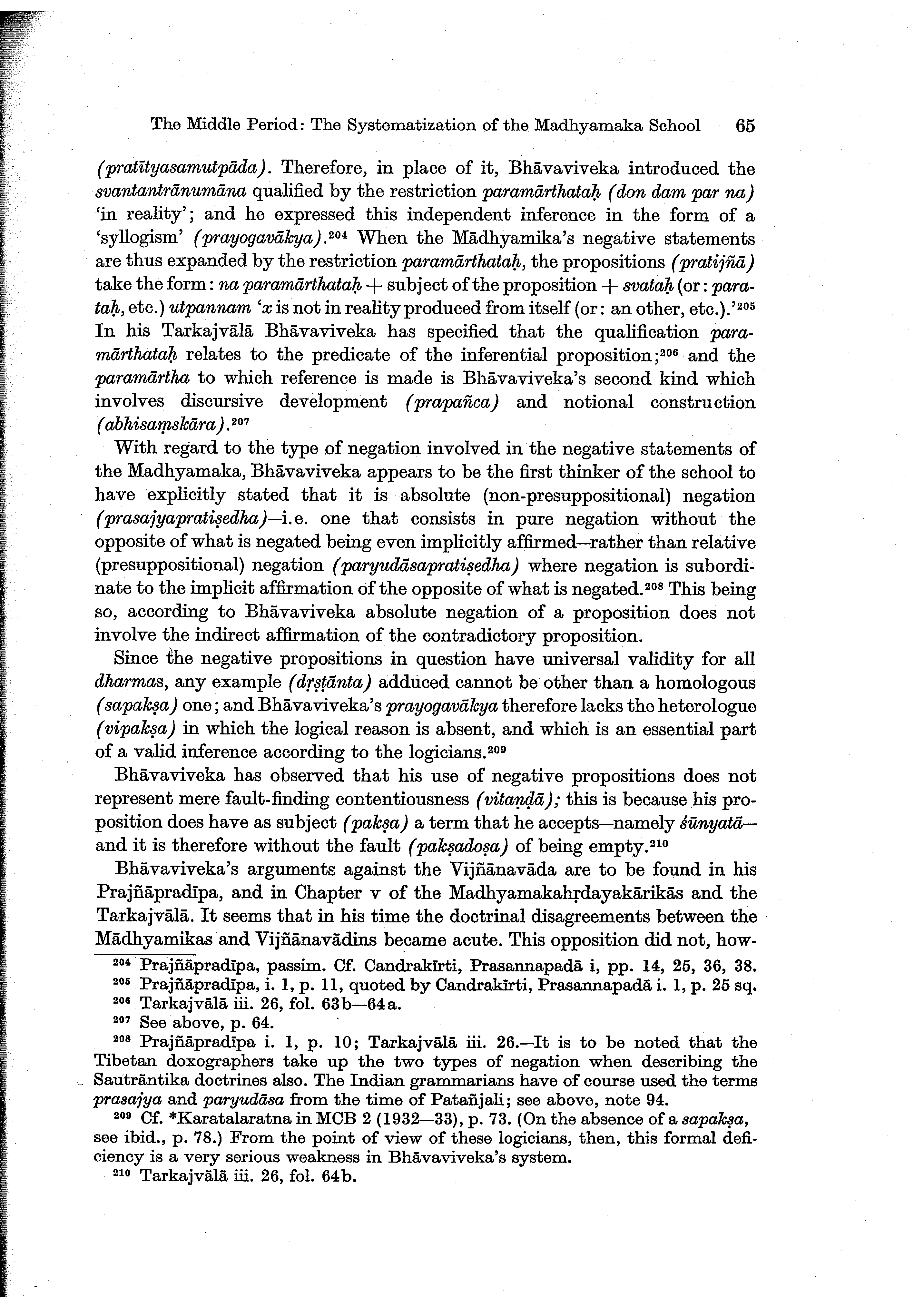 The Middle Period: The Systematization of the Madhyamaka School 65

(pratītyasamutpāda). Therefore, in place of it, Bhāvaviveka introduced the svantantrānumāna qualified by the restriction paramārthataḥ (don dam par na) 'in reality'; and he expressed this independent inference in the form of a 'syllogism' (prayogavākya).$^{204}$ When the Mādhyamika's negative statements are thus expanded by the restriction paramārthataḥ, the propositions (pratijñā) take the form: na paramārthataḥ + subject of the proposition + svataḥ (or: parataḥ, etc.) utpannam 'x is not in reality produced from itself (or: an other, etc.).'$^{205}$ In his Tarkajvālā Bhāvaviveka has specified that the qualification paramārthataḥ relates to the predicate of the inferential proposition;$^{206}$ and the paramārtha to which reference is made is Bhāvaviveka's second kind which involves discursive development (prapañca) and notional construction (abhisaṃskāra).$^{207}$

With regard to the type of negation involved in the negative statements of the Madhyamaka, Bhāvaviveka appears to be the first thinker of the school to have explicitly stated that it is absolute (non-presuppositional) negation (prasajyapratiṣedha)—i.e. one that consists in pure negation without the opposite of what is negated being even implicitly affirmed—rather than relative (presuppositional) negation (paryudāsapratiṣedha) where negation is subordinate to the implicit affirmation of the opposite of what is negated.$^{208}$ This being so, according to Bhāvaviveka absolute negation of a proposition does not involve the indirect affirmation of the contradictory proposition.

Since the negative propositions in question have universal validity for all dharmas, any example (dṛṣṭānta) adduced cannot be other than a homologous (sapakṣa) one; and Bhāvaviveka's prayogavākya therefore lacks the heterologue (vipakṣa) in which the logical reason is absent, and which is an essential part of a valid inference according to the logicians.$^{209}$

Bhāvaviveka has observed that his use of negative propositions does not represent mere fault-finding contentiousness (vitaṇḍā); this is because his proposition does have as subject (pakṣa) a term that he accepts—namely śūnyatā—and it is therefore without the fault (pakṣadoṣa) of being empty.$^{210}$

Bhāvaviveka's arguments against the Vijñānavāda are to be found in his Prajñāpradīpa, and in Chapter v of the Madhyamakahṛdayakārikās and the Tarkajvālā. It seems that in his time the doctrinal disagreements between the Mādhyamikas and Vijñānavādins became acute. This opposition did not, how-

$^{204}$ Prajñāpradīpa, passim. Cf. Candrakīrti, Prasannapadā i, pp. 14, 25, 36, 38.
$^{205}$ Prajñāpradīpa, i. 1, p. 11, quoted by Candrakīrti, Prasannapadā i. 1, p. 25 sq.
$^{206}$ Tarkajvālā iii. 26, fol. 63b—64a.
$^{207}$ See above, p. 64.
$^{208}$ Prajñāpradīpa i. 1, p. 10; Tarkajvālā iii. 26.—It is to be noted that the Tibetan doxographers take up the two types of negation when describing the Sautrāntika doctrines also. The Indian grammarians have of course used the terms prasajya and paryudāsa from the time of Patañjali; see above, note 94.
$^{209}$ Cf. *Karatalaratna in MCB 2 (1932—33), p. 73. (On the absence of a sapakṣa, see ibid., p. 78.) From the point of view of these logicians, then, this formal deficiency is a very serious weakness in Bhāvaviveka's system.
$^{210}$ Tarkajvālā iii. 26, fol. 64b.